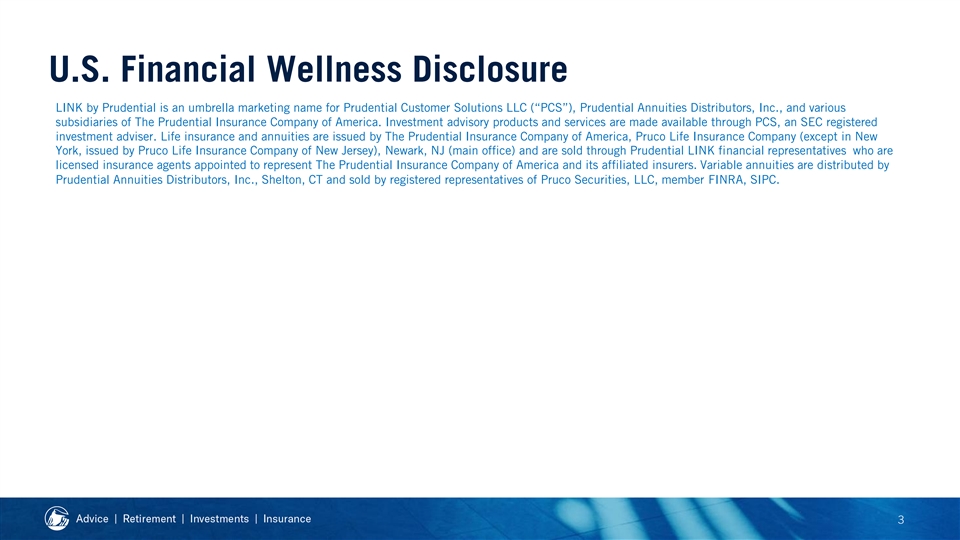 U.S. Financial Wellness Disclosure

LINK by Prudential is an umbrella marketing name for Prudential Customer Solutions LLC ("PCS"), Prudential Annuities Distributors, Inc., and various subsidiaries of The Prudential Insurance Company of America. Investment advisory products and services are made available through PCS, an SEC registered investment adviser. Life insurance and annuities are issued by The Prudential Insurance Company of America, Pruco Life Insurance Company (except in New York, issued by Pruco Life Insurance Company of New Jersey), Newark, NJ (main office) and are sold through Prudential LINK financial representatives who are licensed insurance agents appointed to represent The Prudential Insurance Company of America and its affiliated insurers. Variable annuities are distributed by Prudential Annuities Distributors, Inc., Shelton, CT and sold by registered representatives of Pruco Securities, LLC, member FINRA, SIPC.

Advice | Retirement | Investments | Insurance

3